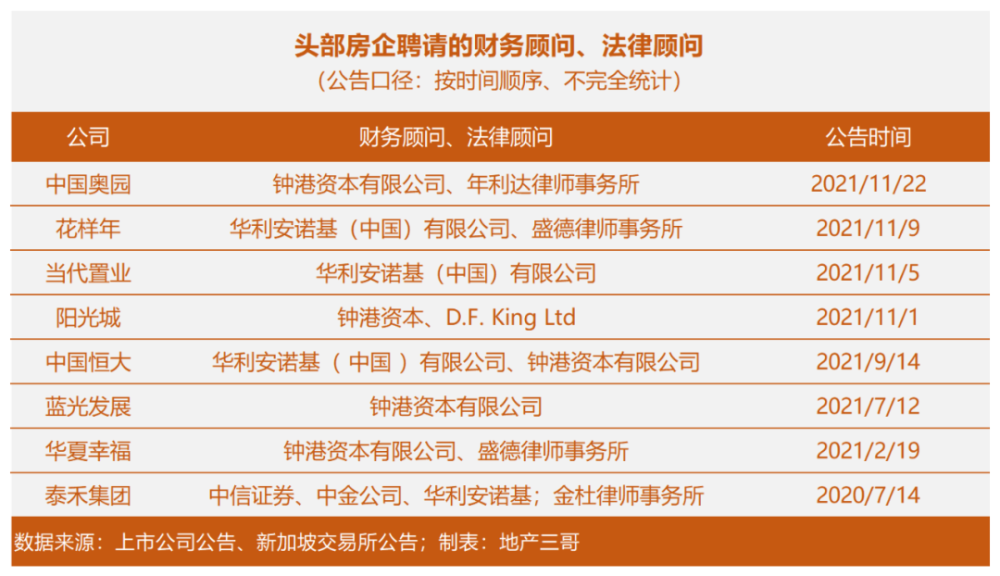 头部房企聘请的财务顾问、法律顾问
（公告口径：按时间顺序、不完全统计）

| 公司 | 财务顾问、法律顾问 | 公告时间 |
|---|---|---|
| 中国奥园 | 钟港资本有限公司、年利达律师事务所 | 2021/11/22 |
| 花样年 | 华利安诺基（中国）有限公司、盛德律师事务所 | 2021/11/9 |
| 当代置业 | 华利安诺基（中国）有限公司 | 2021/11/5 |
| 阳光城 | 钟港资本、D.F. King Ltd | 2021/11/1 |
| 中国恒大 | 华利安诺基（中国）有限公司、钟港资本有限公司 | 2021/9/14 |
| 蓝光发展 | 钟港资本有限公司 | 2021/7/12 |
| 华夏幸福 | 钟港资本有限公司、盛德律师事务所 | 2021/2/19 |
| 泰禾集团 | 中信证券、中金公司、华利安诺基；金杜律师事务所 | 2020/7/14 |

数据来源：上市公司公告、新加坡交易所公告；制表：地产三哥